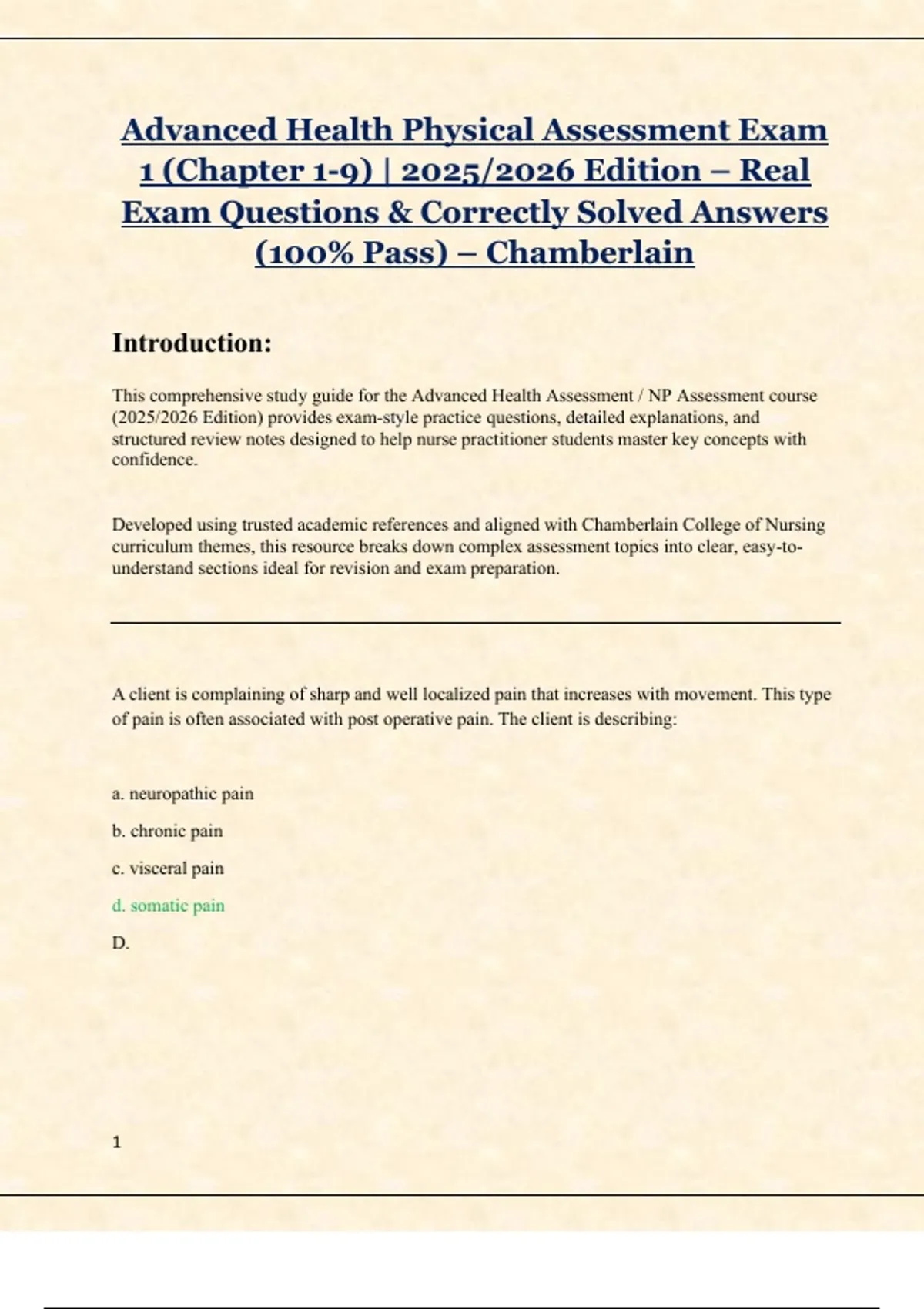 Advanced Health Physical Assessment Exam 1 (Chapter 1-9) | 2025/2026 Edition – Real Exam Questions & Correctly Solved Answers (100% Pass) – Chamberlain

Introduction:

This comprehensive study guide for the Advanced Health Assessment / NP Assessment course (2025/2026 Edition) provides exam-style practice questions, detailed explanations, and structured review notes designed to help nurse practitioner students master key concepts with confidence.

Developed using trusted academic references and aligned with Chamberlain College of Nursing curriculum themes, this resource breaks down complex assessment topics into clear, easy-to-understand sections ideal for revision and exam preparation.

A client is complaining of sharp and well localized pain that increases with movement. This type of pain is often associated with post operative pain. The client is describing:

a. neuropathic pain

b. chronic pain

c. visceral pain

d. somatic pain

D.

1